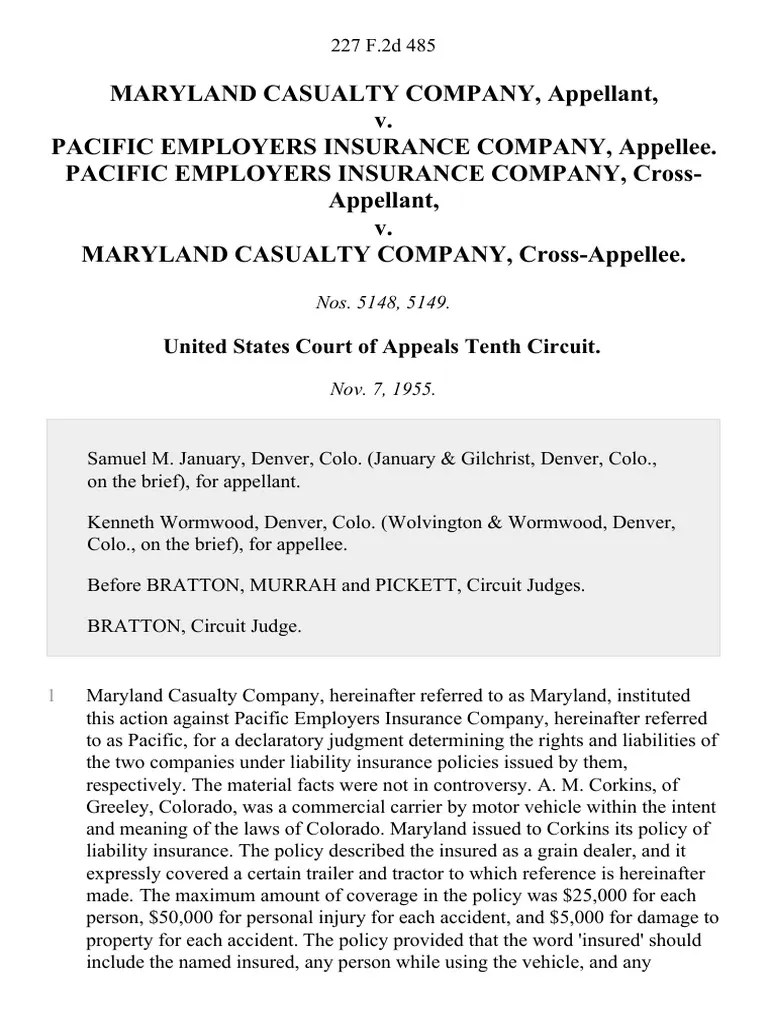 227 F.2d 485

MARYLAND CASUALTY COMPANY, Appellant,
v.
PACIFIC EMPLOYERS INSURANCE COMPANY, Appellee.
PACIFIC EMPLOYERS INSURANCE COMPANY, Cross-Appellant,
v.
MARYLAND CASUALTY COMPANY, Cross-Appellee.

Nos. 5148, 5149.

United States Court of Appeals Tenth Circuit.

Nov. 7, 1955.

Samuel M. January, Denver, Colo. (January & Gilchrist, Denver, Colo., on the brief), for appellant.

Kenneth Wormwood, Denver, Colo. (Wolvington & Wormwood, Denver, Colo., on the brief), for appellee.

Before BRATTON, MURRAH and PICKETT, Circuit Judges.

BRATTON, Circuit Judge.

1 Maryland Casualty Company, hereinafter referred to as Maryland, instituted this action against Pacific Employers Insurance Company, hereinafter referred to as Pacific, for a declaratory judgment determining the rights and liabilities of the two companies under liability insurance policies issued by them, respectively. The material facts were not in controversy. A. M. Corkins, of Greeley, Colorado, was a commercial carrier by motor vehicle within the intent and meaning of the laws of Colorado. Maryland issued to Corkins its policy of liability insurance. The policy described the insured as a grain dealer, and it expressly covered a certain trailer and tractor to which reference is hereinafter made. The maximum amount of coverage in the policy was $25,000 for each person, $50,000 for personal injury for each accident, and $5,000 for damage to property for each accident. The policy provided that the word 'insured' should include the named insured, any person while using the vehicle, and any